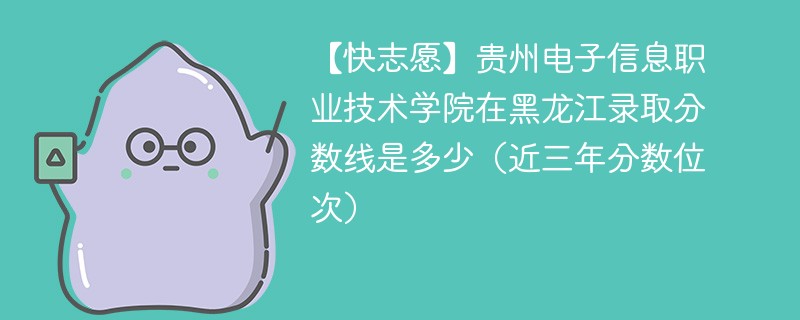 【快志愿】贵州电子信息职业技术学院在黑龙江录取分数线是多少（近三年分数位次）